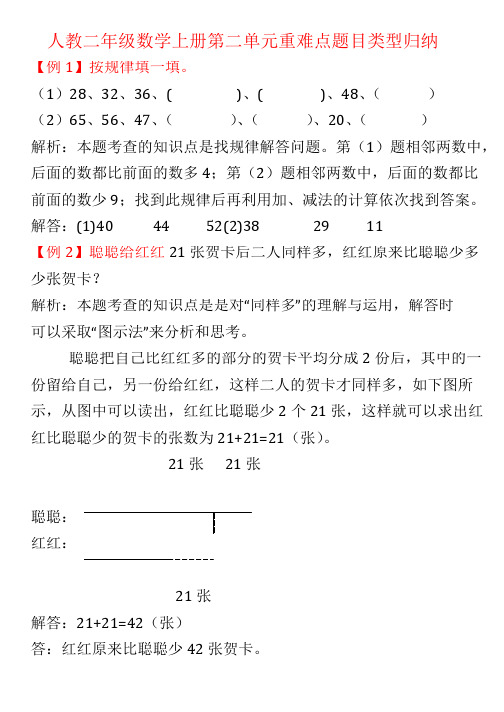 人教二年级数学上册第二单元重难点题目类型归纳

【例 1】按规律填一填。

（1）28、32、36、(　　　　)、(　　　　)、48、(　　　　)

（2）65、56、47、(　　　　)、(　　　　)、20、(　　　　)

解析：本题考查的知识点是找规律解答问题。第（1）题相邻两数中，后面的数都比前面的数多 4；第（2）题相邻两数中，后面的数都比前面的数少 9；找到此规律后再利用加、减法的计算依次找到答案。

解答：(1)40　44　52(2)38　29　11

【例 2】聪聪给红红 21 张贺卡后二人同样多，红红原来比聪聪少多少张贺卡？

解析：本题考查的知识点是是对“同样多”的理解与运用，解答时可以采取“图示法”来分析和思考。

聪聪把自己比红红多的部分的贺卡平均分成 2 份后，其中的一份留给自己，另一份给红红，这样二人的贺卡才同样多，如下图所示，从图中可以读出，红红比聪聪少 2 个 21 张，这样就可以求出红红比聪聪少的贺卡的张数为 21+21=21（张）。

21 张　21 张

聪聪：

红红：

21 张

解答：21+21=42（张）

答：红红原来比聪聪少 42 张贺卡。